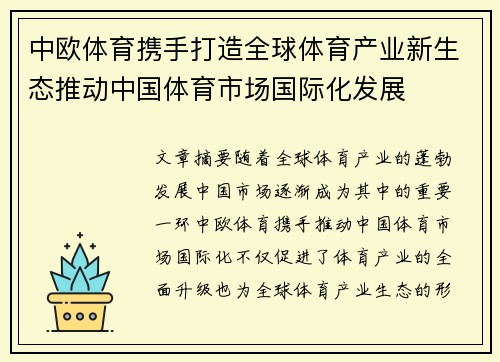 中欧体育携手打造全球体育产业新生态推动中国体育市场国际化发展

文章摘要随着全球体育产业的蓬勃发展中国市场逐渐成为其中的重要一环中欧体育携手推动中国体育市场国际化不仅促进了体育产业的全面升级也为全球体育产业生态的形